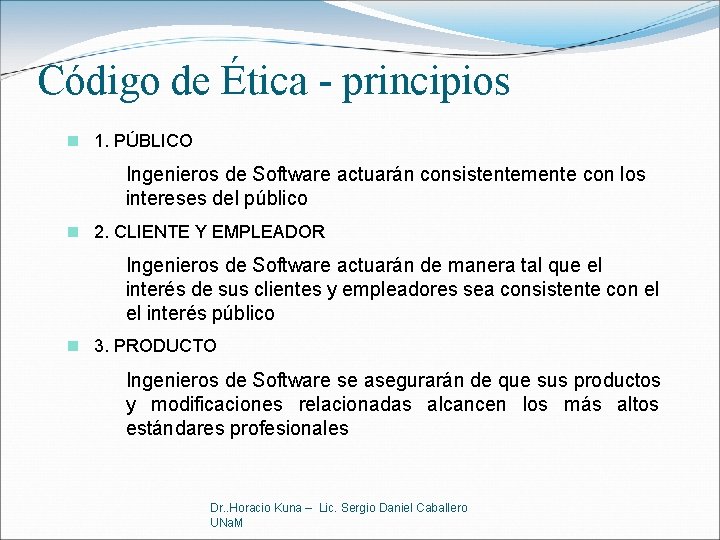 Código de Ética - principios

1. PÚBLICO

Ingenieros de Software actuarán consistentemente con los intereses del público

2. CLIENTE Y EMPLEADOR

Ingenieros de Software actuarán de manera tal que el interés de sus clientes y empleadores sea consistente con el el interés público

3. PRODUCTO

Ingenieros de Software se asegurarán de que sus productos y modificaciones relacionadas alcancen los más altos estándares profesionales

Dr..Horacio Kuna – Lic. Sergio Daniel Caballero
UNaM